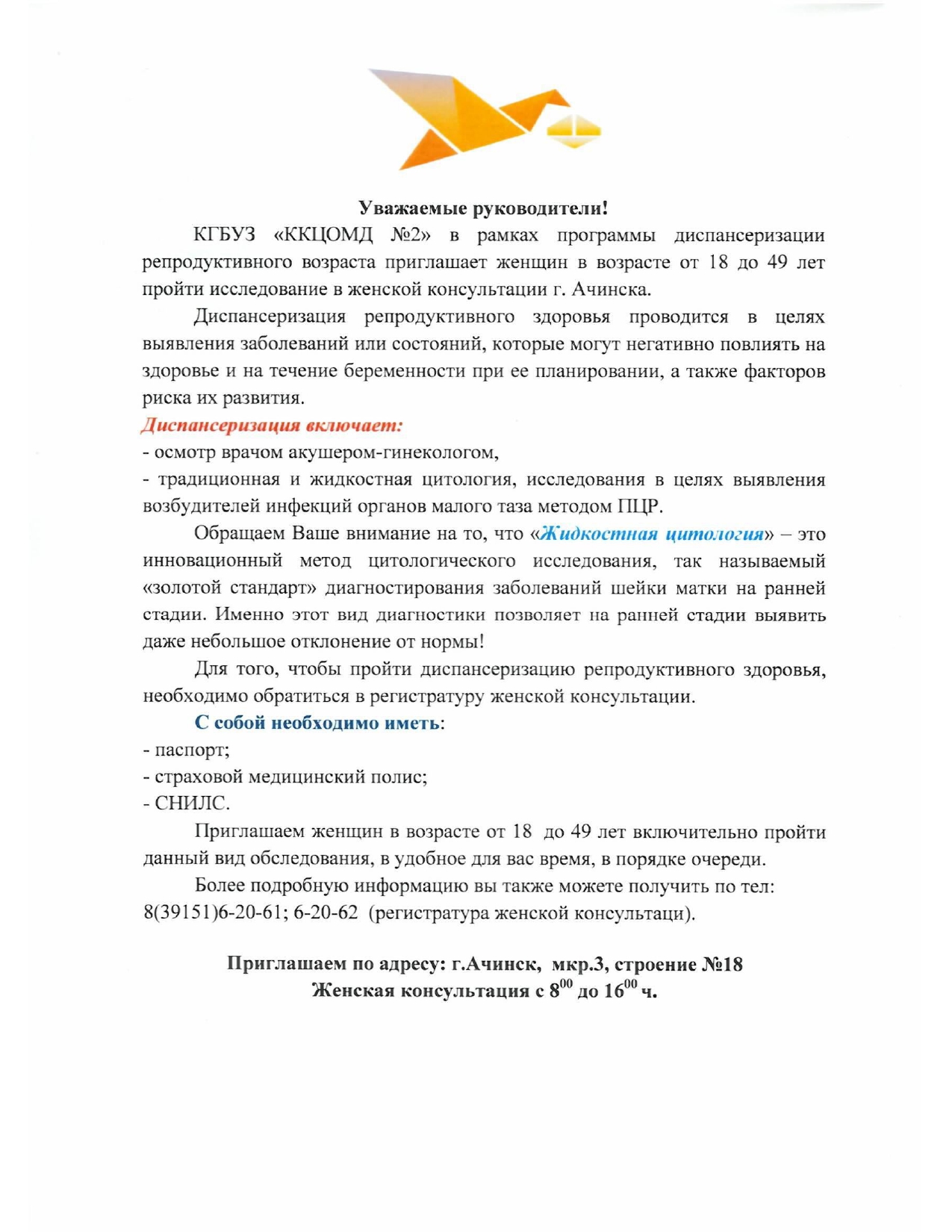 Уважаемые руководители!

КГБУЗ «ККЦОМД №2» в рамках программы диспансеризации репродуктивного возраста приглашает женщин в возрасте от 18 до 49 лет пройти исследование в женской консультации г. Ачинска.

Диспансеризация репродуктивного здоровья проводится в целях выявления заболеваний или состояний, которые могут негативно повлиять на здоровье и на течение беременности при ее планировании, а также факторов риска их развития.

Диспансеризация включает:
- осмотр врачом акушером-гинекологом,
- традиционная и жидкостная цитология, исследования в целях выявления возбудителей инфекций органов малого таза методом ПЦР.

Обращаем Ваше внимание на то, что «Жидкостная цитология» – это инновационный метод цитологического исследования, так называемый «золотой стандарт» диагностирования заболеваний шейки матки на ранней стадии. Именно этот вид диагностики позволяет на ранней стадии выявить даже небольшое отклонение от нормы!

Для того, чтобы пройти диспансеризацию репродуктивного здоровья, необходимо обратиться в регистратуру женской консультации.

С собой необходимо иметь:
- паспорт;
- страховой медицинский полис;
- СНИЛС.

Приглашаем женщин в возрасте от 18 до 49 лет включительно пройти данный вид обследования, в удобное для вас время, в порядке очереди.

Более подробную информацию вы также можете получить по тел: 8(39151)6-20-61; 6-20-62 (регистратура женской консультаци).

Приглашаем по адресу: г.Ачинск, мкр.3, строение №18
Женская консультация с $8^{00}$ до $16^{00}$ ч.